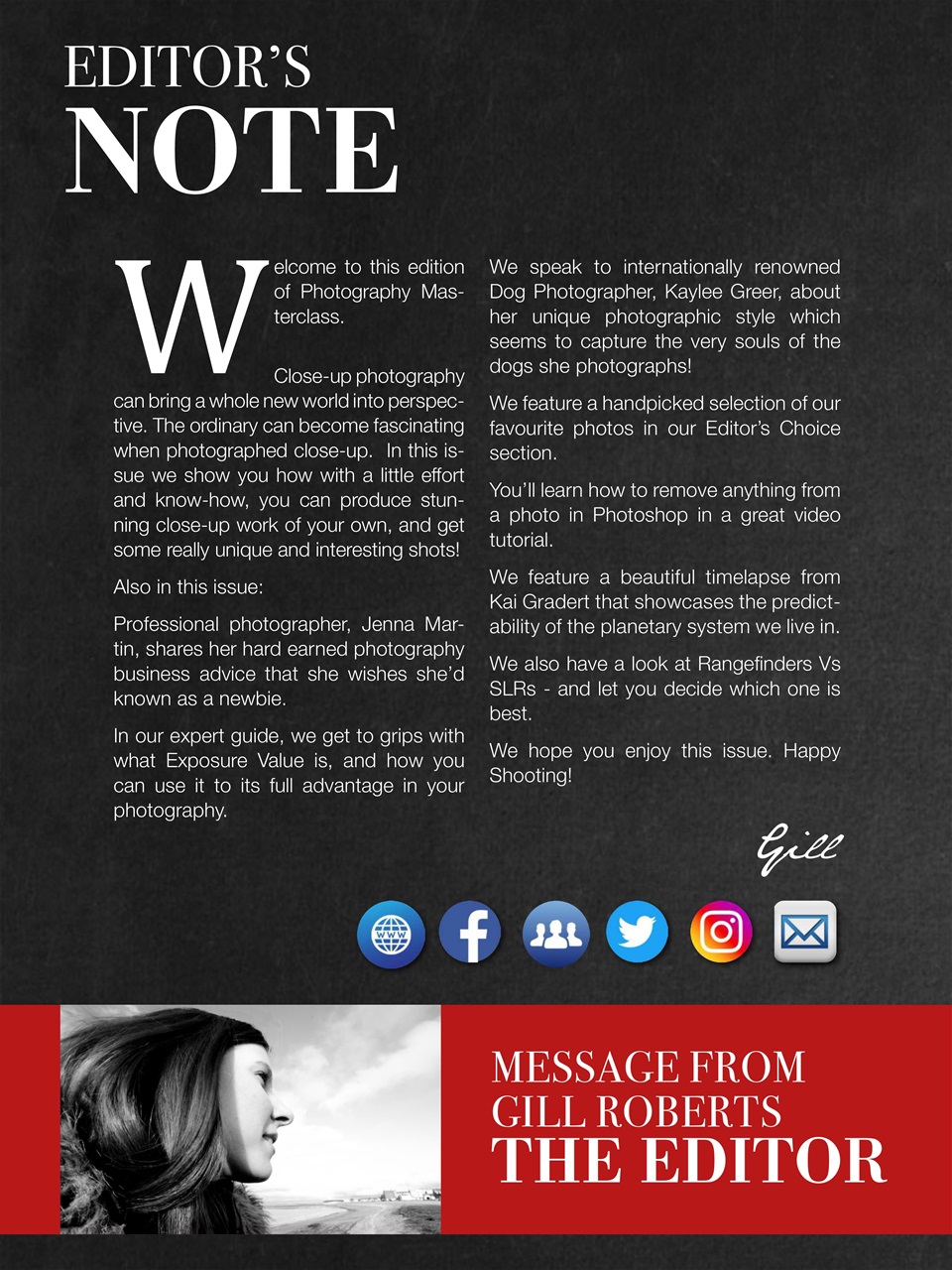 EDITOR'S
NOTE

Welcome to this edition of Photography Masterclass.

Close-up photography can bring a whole new world into perspective. The ordinary can become fascinating when photographed close-up. In this issue we show you how with a little effort and know-how, you can produce stunning close-up work of your own, and get some really unique and interesting shots!

Also in this issue:

Professional photographer, Jenna Martin, shares her hard earned photography business advice that she wishes she'd known as a newbie.

In our expert guide, we get to grips with what Exposure Value is, and how you can use it to its full advantage in your photography.

We speak to internationally renowned Dog Photographer, Kaylee Greer, about her unique photographic style which seems to capture the very souls of the dogs she photographs!

We feature a handpicked selection of our favourite photos in our Editor's Choice section.

You'll learn how to remove anything from a photo in Photoshop in a great video tutorial.

We feature a beautiful timelapse from Kai Gradert that showcases the predictability of the planetary system we live in.

We also have a look at Rangefinders Vs SLRs - and let you decide which one is best.

We hope you enjoy this issue. Happy Shooting!

Gill

www

MESSAGE FROM
GILL ROBERTS
THE EDITOR